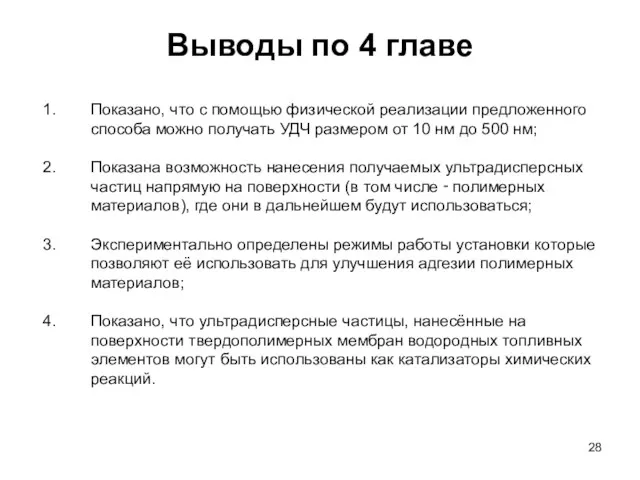 Выводы по 4 главе

1. Показано, что с помощью физической реализации предложенного способа можно получать УДЧ размером от 10 нм до 500 нм;

2. Показана возможность нанесения получаемых ультрадисперсных частиц напрямую на поверхности (в том числе - полимерных материалов), где они в дальнейшем будут использоваться;

3. Экспериментально определены режимы работы установки которые позволяют её использовать для улучшения адгезии полимерных материалов;

4. Показано, что ультрадисперсные частицы, нанесённые на поверхности твердополимерных мембран водородных топливных элементов могут быть использованы как катализаторы химических реакций.

28